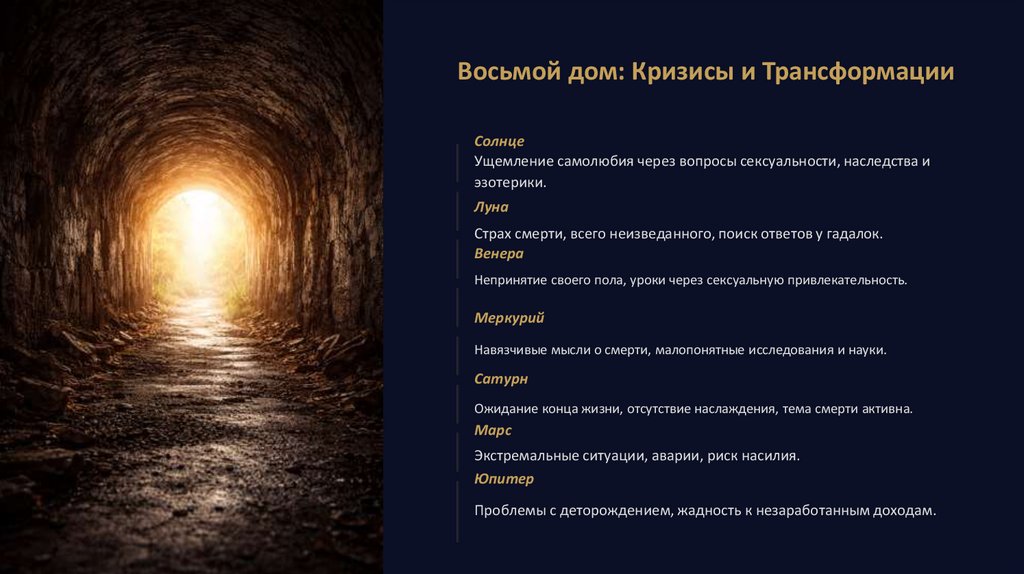 Восьмой дом: Кризисы и Трансформации

Солнце

Ущемление самолюбия через вопросы сексуальности, наследства и эзотерики.

Луна

Страх смерти, всего неизведанного, поиск ответов у гадалок.

Венера

Непринятие своего пола, уроки через сексуальную привлекательность.

Меркурий

Навязчивые мысли о смерти, малопонятные исследования и науки.

Сатурн

Ожидание конца жизни, отсутствие наслаждения, тема смерти активна.

Марс

Экстремальные ситуации, аварии, риск насилия.

Юпитер

Проблемы с деторождением, жадность к незаработанным доходам.